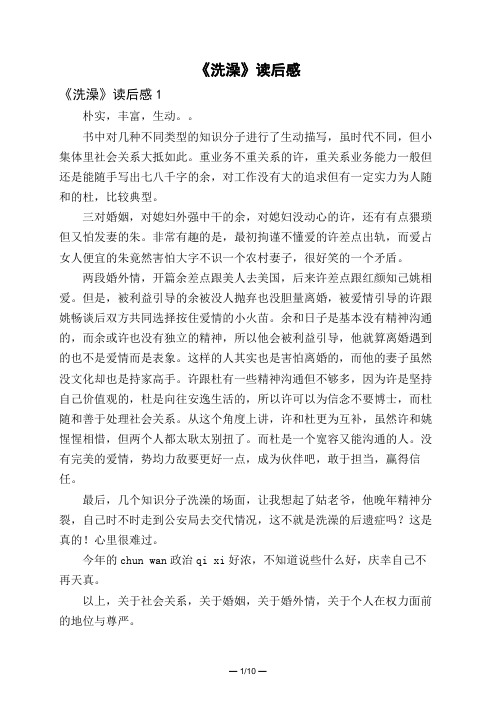 《洗澡》读后感

《洗澡》读后感 1

朴实，丰富，生动。。

书中对几种不同类型的知识分子进行了生动描写，虽时代不同，但小集体里社会关系大抵如此。重业务不重关系的许，重关系业务能力一般但还是能随手写出七八千字的余，对工作没有大的追求但有一定实力为人随和的杜，比较典型。

三对婚姻，对媳妇外强中干的余，对媳妇没动心的许，还有有点猥琐但又怕发妻的朱。非常有趣的是，最初拘谨不懂爱的许差点出轨，而爱占女人便宜的朱竟然害怕大字不识一个农村妻子，很好笑的一个矛盾。

两段婚外情，开篇余差点跟美人去美国，后来许差点跟红颜知己姚相爱。但是，被利益引导的余被没人抛弃也没胆量离婚，被爱情引导的许跟姚畅谈后双方共同选择按住爱情的小火苗。余和日子是基本没有精神沟通的，而余或许也没有独立的精神，所以他会被利益引导，他就算离婚遇到的也不是爱情而是表象。这样的人其实也是害怕离婚的，而他的妻子虽然没文化却也是持家高手。许跟杜有一些精神沟通但不够多，因为许是坚持自己价值观的，杜是向往安逸生活的，所以许可以为信念不要博士，而杜随和善于处理社会关系。从这个角度上讲，许和杜更为互补，虽然许和姚惺惺相惜，但两个人都太耿太别扭了。而杜是一个宽容又能沟通的人。没有完美的爱情，势均力敌要更好一点，成为伙伴吧，敢于担当，赢得信任。

最后，几个知识分子洗澡的场面，让我想起了姑老爷，他晚年精神分裂，自己时不时走到公安局去交代情况，这不就是洗澡的后遗症吗？这是真的！心里很难过。

今年的 chun wan 政治 qi xi 好浓，不知道说些什么好，庆幸自己不再天真。

以上，关于社会关系，关于婚姻，关于婚外情，关于个人在权力面前的地位与尊严。

— 1/10 —